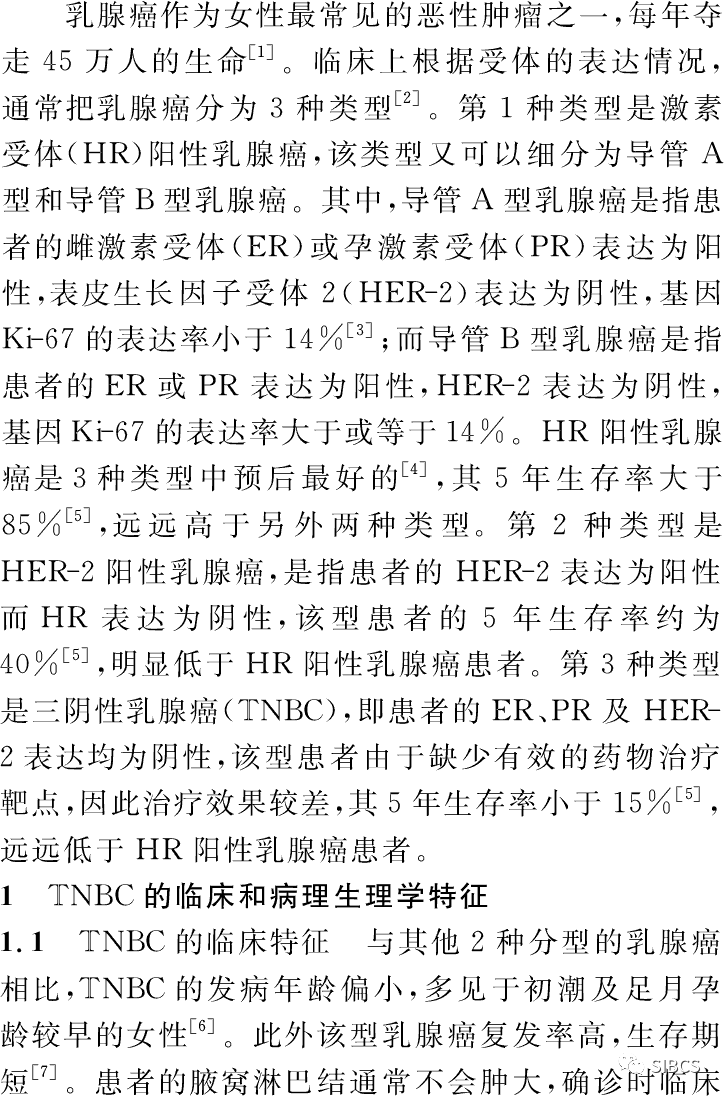 乳腺癌作为女性最常见的恶性肿瘤之一，每年夺走 45 万人的生命$^{[1]}$。临床上根据受体的表达情况，通常把乳腺癌分为 3 种类型$^{[2]}$。第 1 种类型是激素受体(HR)阳性乳腺癌，该类型又可以细分为导管 A 型和导管 B 型乳腺癌。其中，导管 A 型乳腺癌是指患者的雌激素受体(ER)或孕激素受体(PR)表达为阳性，表皮生长因子受体 2(HER-2)表达为阴性，基因 Ki-67 的表达率小于 14%$^{[3]}$；而导管 B 型乳腺癌是指患者的 ER 或 PR 表达为阳性，HER-2 表达为阴性，基因 Ki-67 的表达率大于或等于 14%。HR 阳性乳腺癌是 3 种类型中预后最好的$^{[4]}$，其 5 年生存率大于 85%$^{[5]}$，远远高于另外两种类型。第 2 种类型是 HER-2 阳性乳腺癌，是指患者的 HER-2 表达为阳性而 HR 表达为阴性，该型患者的 5 年生存率约为 40%$^{[5]}$，明显低于 HR 阳性乳腺癌患者。第 3 种类型是三阴性乳腺癌(TNBC)，即患者的 ER、PR 及 HER-2 表达均为阴性，该型患者由于缺少有效的药物治疗靶点，因此治疗效果较差，其 5 年生存率小于 15%$^{[5]}$，远远低于 HR 阳性乳腺癌患者。

1 TNBC 的临床和病理生理学特征

1.1 TNBC 的临床特征 与其他 2 种分型的乳腺癌相比，TNBC 的发病年龄偏小，多见于初潮及足月孕龄较早的女性$^{[6]}$。此外该型乳腺癌复发率高，生存期短$^{[7]}$。患者的腋窝淋巴结通常不会肿大，确诊时临床

SIBCS